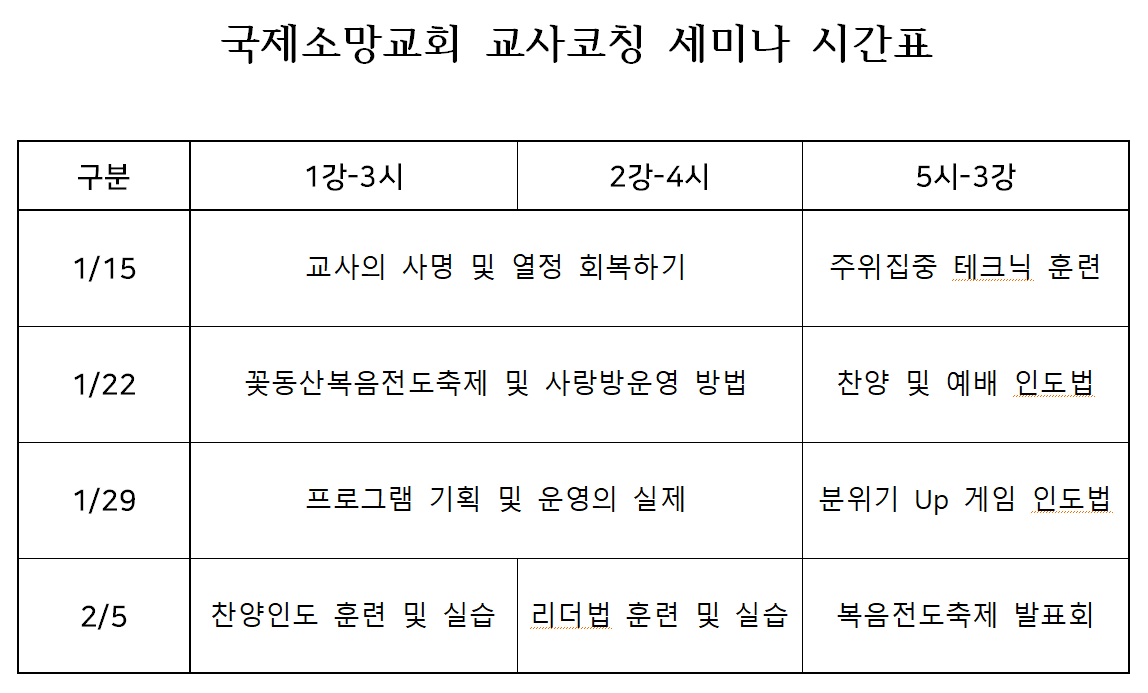 국제소망교회 교사코칭 세미나 시간표

| 구분 | 1강-3시 | 2강-4시 | 5시-3강 |
|---|---|---|---|
| 1/15 | 교사의 사명 및 열정 회복하기 |  | 주위집중 테크닉 훈련 |
| 1/22 | 꽃동산복음전도축제 및 사랑방운영 방법 |  | 찬양 및 예배 인도법 |
| 1/29 | 프로그램 기획 및 운영의 실제 |  | 분위기 Up 게임 인도법 |
| 2/5 | 찬양인도 훈련 및 실습 | 리더법 훈련 및 실습 | 복음전도축제 발표회 |